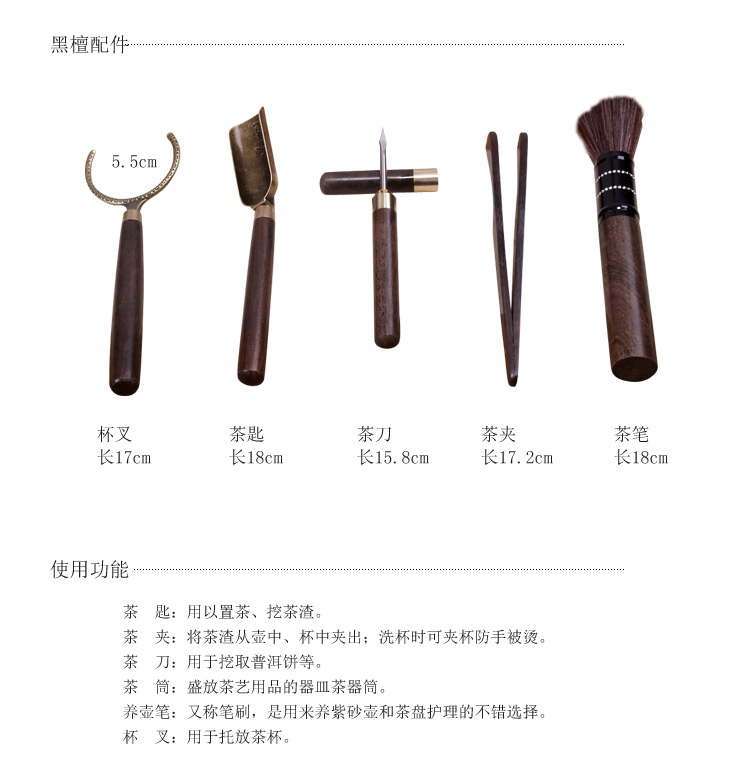 黑檀配件

5.5cm

杯叉
长17cm

茶匙
长18cm

茶刀
长15.8cm

茶夹
长17.2cm

茶笔
长18cm

使用功能

茶 匙：用以置茶、挖茶渣。
茶 夹：将茶渣从壶中、杯中夹出；洗杯时可夹杯防手被烫。
茶 刀：用于挖取普洱饼等。
茶 筒：盛放茶艺用品的器皿茶器筒。
养壶笔：又称笔刷，是用来养紫砂壶和茶盘护理的不错选择。
杯 叉：用于托放茶杯。